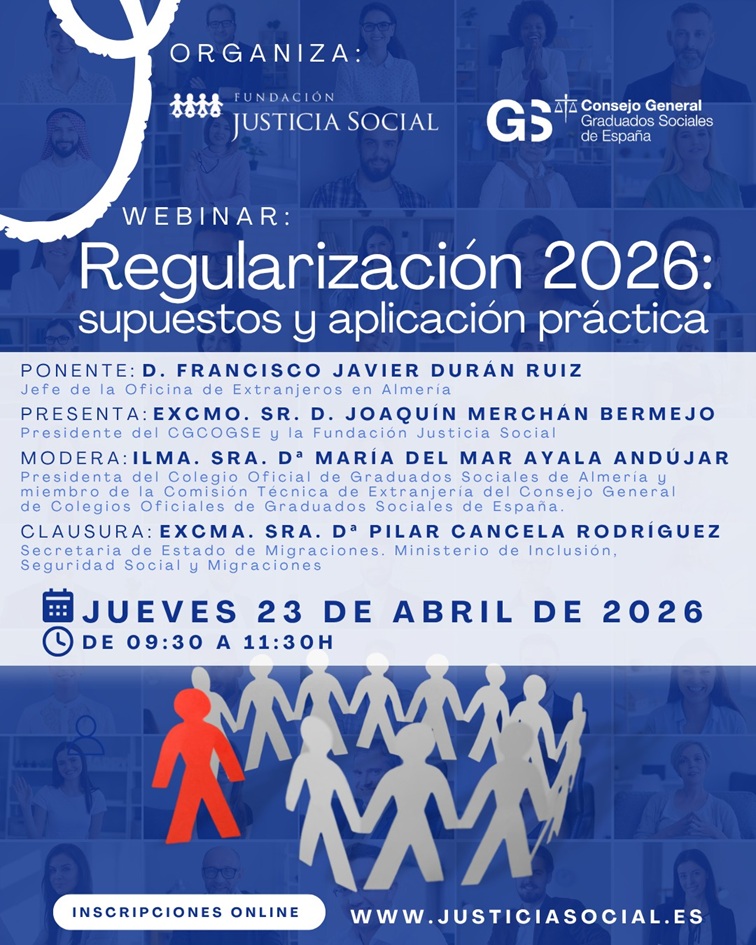 ORGANIZA:

FUNDACIÓN
JUSTICIA SOCIAL

GS Consejo General
Graduados Sociales
de España

WEBINAR:

Regularización 2026:
supuestos y aplicación práctica

PONENTE: D. FRANCISCO JAVIER DURÁN RUIZ
Jefe de la Oficina de Extranjeros en Almería

PRESENTA: EXCMO. SR. D. JOAQUÍN MERCHÁN BERMEJO
Presidente del CGCOGSE y la Fundación Justicia Social

MODERA: ILMA. SRA. Dª MARÍA DEL MAR AYALA ANDÚJAR
Presidenta del Colegio Oficial de Graduados Sociales de Almería y miembro de la Comisión Técnica de Extranjería del Consejo General de Colegios Oficiales de Graduados Sociales de España.

CLAUSURA: EXCMA. SRA. Dª PILAR CANCELA RODRÍGUEZ
Secretaria de Estado de Migraciones. Ministerio de Inclusión, Seguridad Social y Migraciones

JUEVES 23 DE ABRIL DE 2026
DE 09:30 A 11:30H

INSCRIPCIONES ONLINE

WWW.JUSTICIASOCIAL.ES